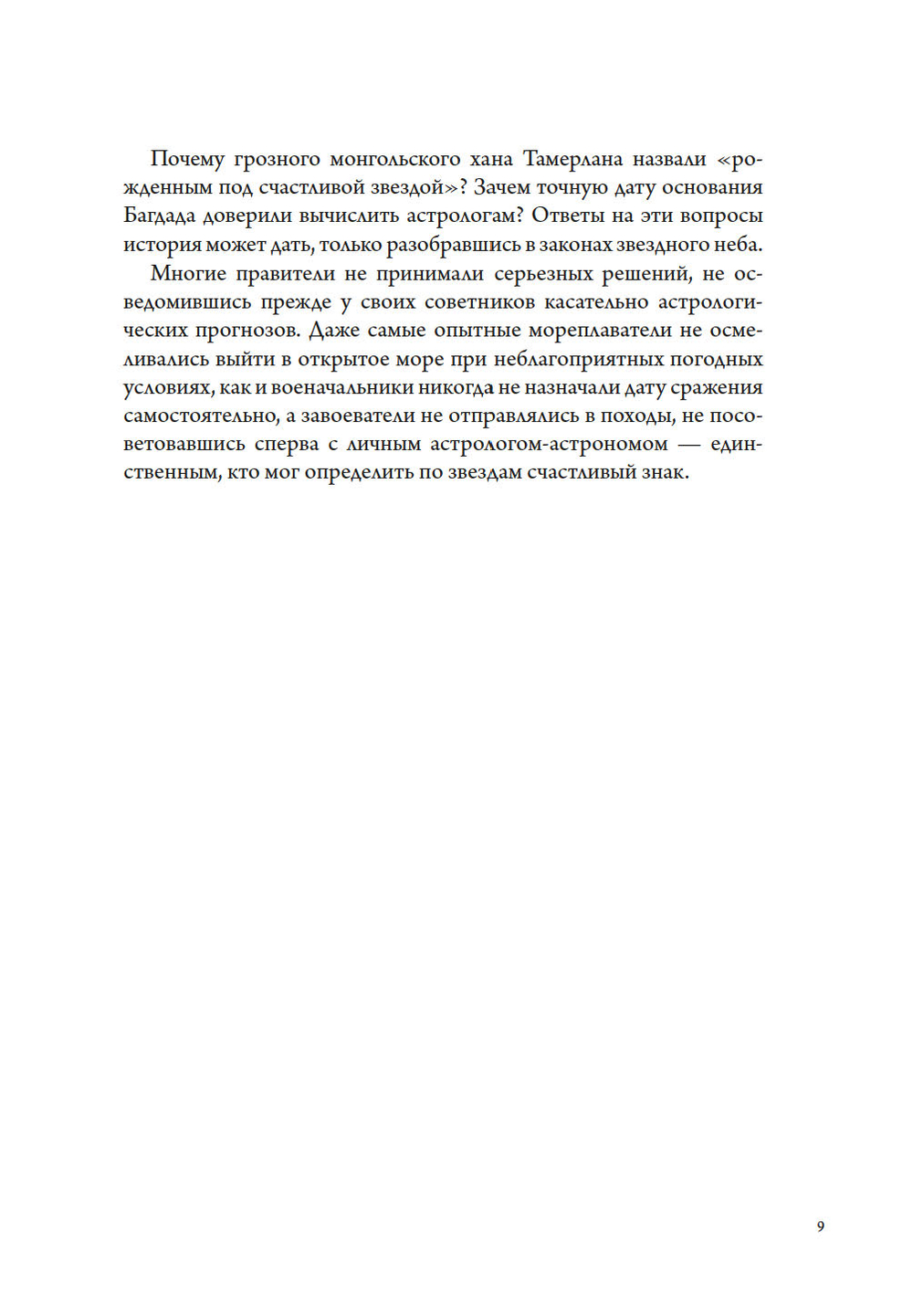 Почему грозного монгольского хана Тамерлана назвали «рожденным под счастливой звездой»? Зачем точную дату основания Багдада доверили вычислить астрологам? Ответы на эти вопросы история может дать, только разобравшись в законах звездного неба.

Многие правители не принимали серьезных решений, не осведомившись прежде у своих советников касательно астрологических прогнозов. Даже самые опытные мореплаватели не осмеливались выйти в открытое море при неблагоприятных погодных условиях, как и военачальники никогда не назначали дату сражения самостоятельно, а завоеватели не отправлялись в походы, не посоветовавшись сперва с личным астрологом-астрономом — единственным, кто мог определить по звездам счастливый знак.

9